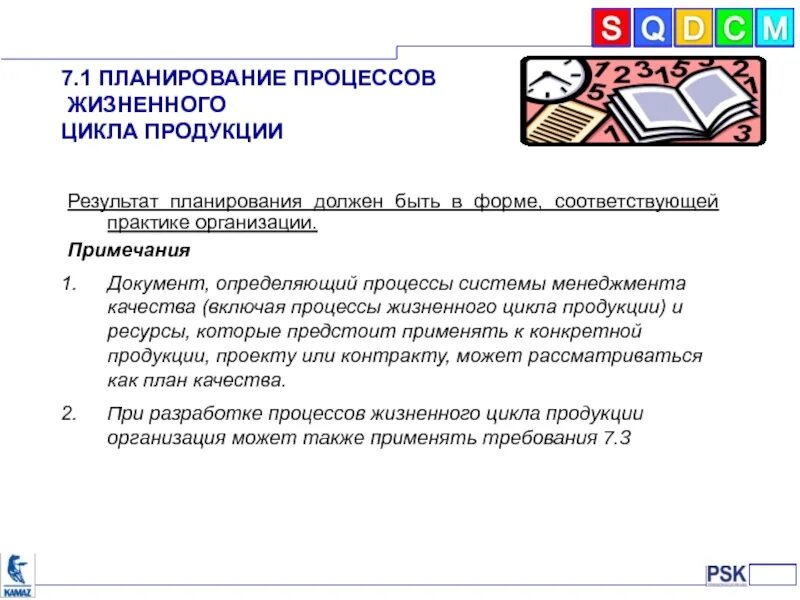 S Q D C M

7.1 ПЛАНИРОВАНИЕ ПРОЦЕССОВ ЖИЗНЕННОГО ЦИКЛА ПРОДУКЦИИ

Результат планирования должен быть в форме, соответствующей практике организации.

Примечания

1. Документ, определяющий процессы системы менеджмента качества (включая процессы жизненного цикла продукции) и ресурсы, которые предстоит применять к конкретной продукции, проекту или контракту, может рассматриваться как план качества.

2. При разработке процессов жизненного цикла продукции организация может также применять требования 7.3

KAMAZ

PSK